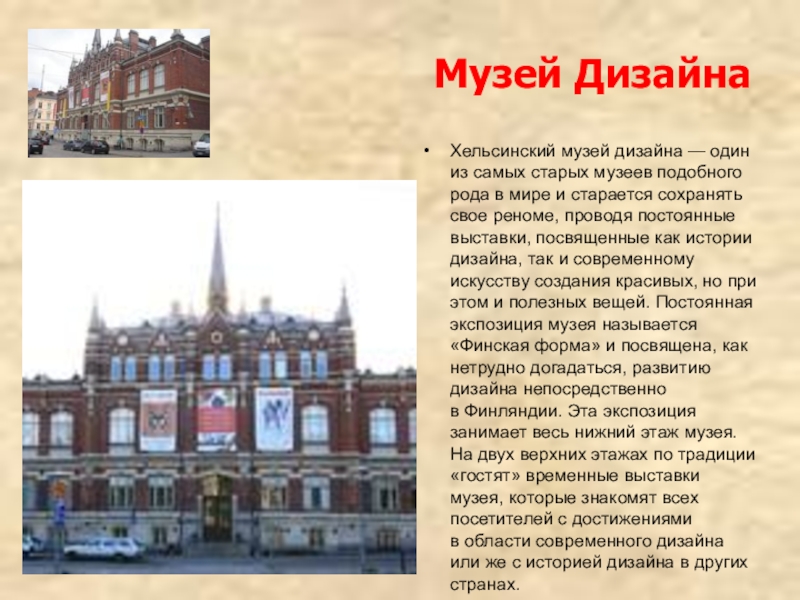 Музей Дизайна

• Хельсинский музей дизайна — один из самых старых музеев подобного рода в мире и старается сохранять свое реноме, проводя постоянные выставки, посвященные как истории дизайна, так и современному искусству создания красивых, но при этом и полезных вещей. Постоянная экспозиция музея называется «Финская форма» и посвящена, как нетрудно догадаться, развитию дизайна непосредственно в Финляндии. Эта экспозиция занимает весь нижний этаж музея. На двух верхних этажах по традиции «гостят» временные выставки музея, которые знакомят всех посетителей с достижениями в области современного дизайна или же с историей дизайна в других странах.